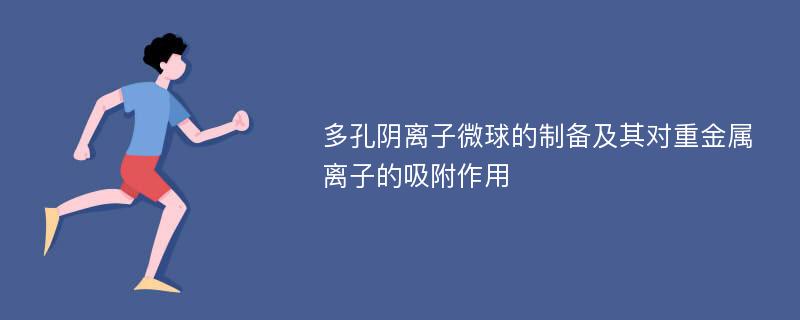 多孔阴离子微球的制备及其对重金属离子的吸附作用